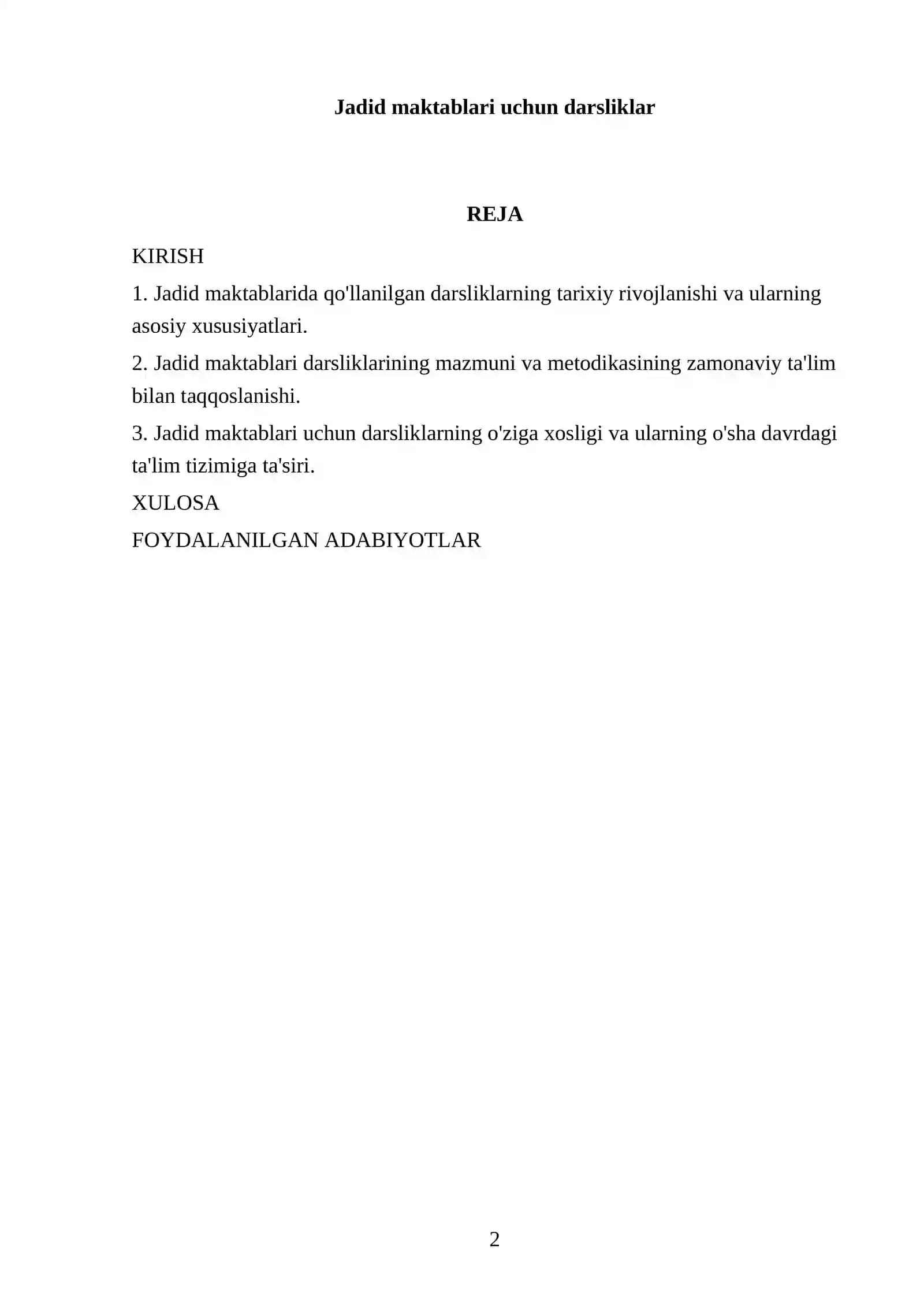 Jadid maktablari uchun darsliklar

REJA

KIRISH

1. Jadid maktablarida qo'llanilgan darsliklarning tarixiy rivojlanishi va ularning asosiy xususiyatlari.

2. Jadid maktablari darsliklarining mazmuni va metodikasining zamonaviy ta'lim bilan taqqoslanishi.

3. Jadid maktablari uchun darsliklarning o'ziga xosligi va ularning o'sha davrdagi ta'lim tizimiga ta'siri.

XULOSA

FOYDALANILGAN ADABIYOTLAR

2